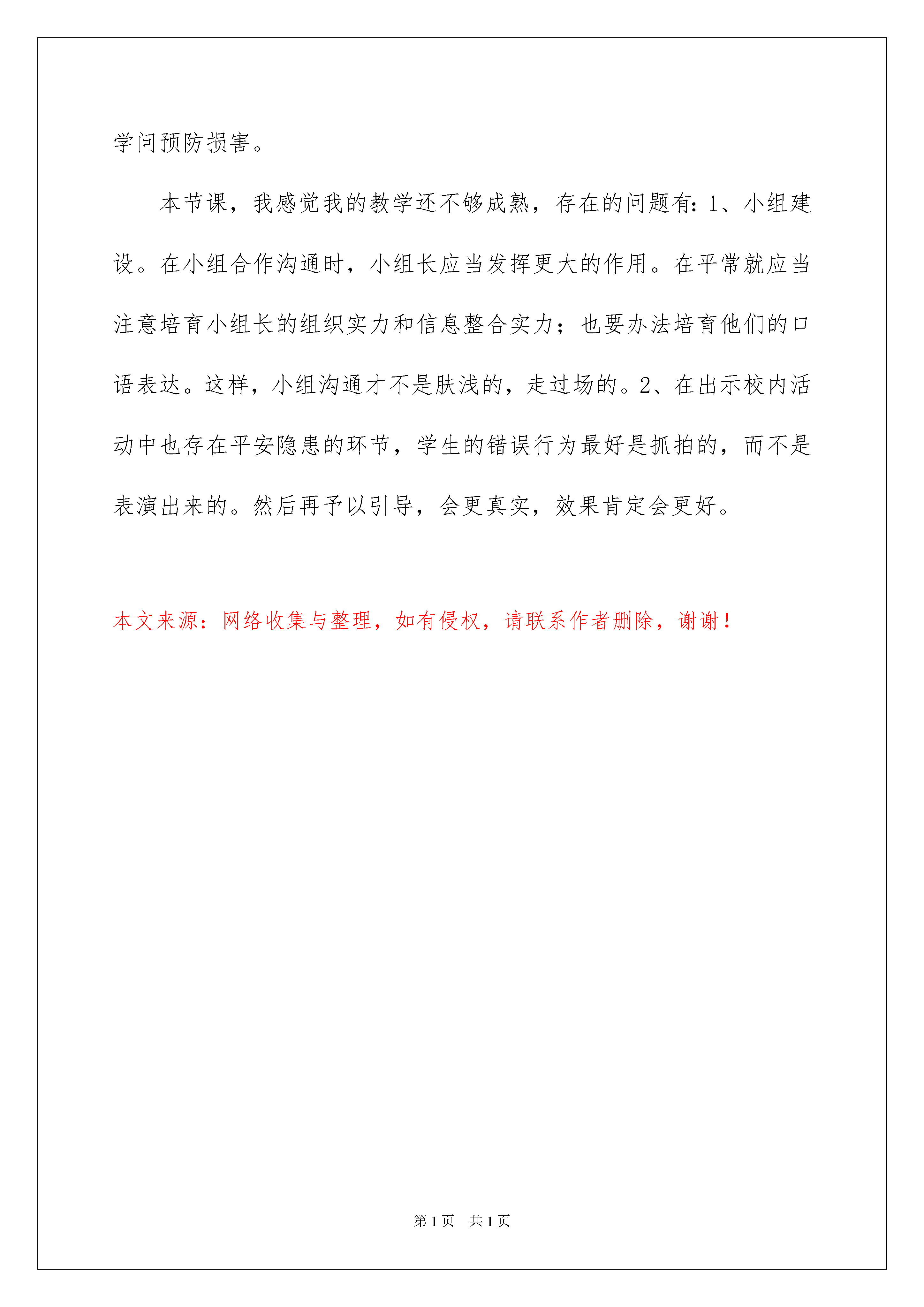 学问预防损害。

本节课，我感觉我的教学还不够成熟，存在的问题有：1、小组建设。在小组合作沟通时，小组长应当发挥更大的作用。在平常就应当注意培育小组长的组织实力和信息整合实力；也要办法培育他们的口语表达。这样，小组沟通才不是肤浅的，走过场的。2、在出示校内活动中也存在平安隐患的环节，学生的错误行为最好是抓拍的，而不是表演出来的。然后再予以引导，会更真实，效果肯定会更好。

本文来源：网络收集与整理，如有侵权，请联系作者删除，谢谢！

第1页 共1页